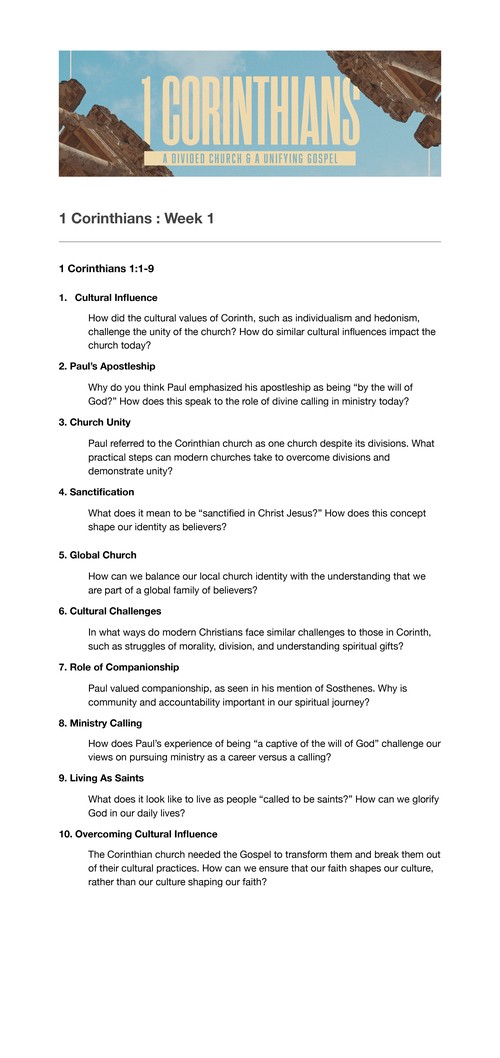 1 CORINTHIANS

A DIVIDED CHURCH & A UNIFYING GOSPEL

1 Corinthians : Week 1

1 Corinthians 1:1-9

1. Cultural Influence

How did the cultural values of Corinth, such as individualism and hedonism, challenge the unity of the church? How do similar cultural influences impact the church today?

2. Paul's Apostleship

Why do you think Paul emphasized his apostleship as being "by the will of God?" How does this speak to the role of divine calling in ministry today?

3. Church Unity

Paul referred to the Corinthian church as one church despite its divisions. What practical steps can modern churches take to overcome divisions and demonstrate unity?

4. Sanctification

What does it mean to be "sanctified in Christ Jesus?" How does this concept shape our identity as believers?

5. Global Church

How can we balance our local church identity with the understanding that we are part of a global family of believers?

6. Cultural Challenges

In what ways do modern Christians face similar challenges to those in Corinth, such as struggles of morality, division, and understanding spiritual gifts?

7. Role of Companionship

Paul valued companionship, as seen in his mention of Sosthenes. Why is community and accountability important in our spiritual journey?

8. Ministry Calling

How does Paul's experience of being "a captive of the will of God" challenge our views on pursuing ministry as a career versus a calling?

9. Living As Saints

What does it look like to live as people "called to be saints?" How can we glorify God in our daily lives?

10. Overcoming Cultural Influence

The Corinthian church needed the Gospel to transform them and break them out of their cultural practices. How can we ensure that our faith shapes our culture, rather than our culture shaping our faith?